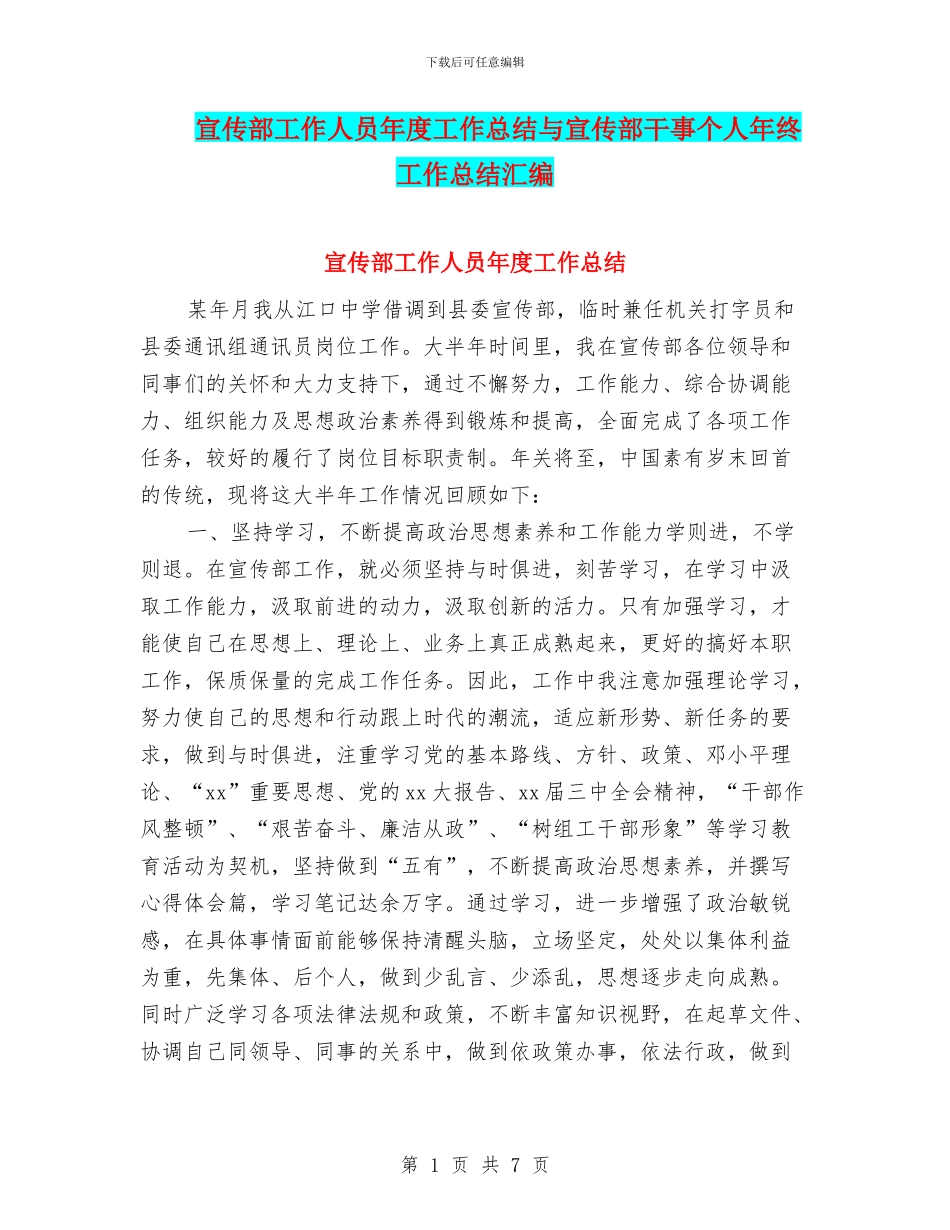 下载后可任意编辑

宣传部工作人员年度工作总结与宣传部干事个人年终工作总结汇编

宣传部工作人员年度工作总结

某年月我从江口中学借调到县委宣传部，临时兼任机关打字员和县委通讯组通讯员岗位工作。大半年时间里，我在宣传部各位领导和同事们的关怀和大力支持下，通过不懈努力，工作能力、综合协调能力、组织能力及思想政治素养得到锻炼和提高，全面完成了各项工作任务，较好的履行了岗位目标职责制。年关将至，中国素有岁末回首的传统，现将这大半年工作情况回顾如下：

一、坚持学习，不断提高政治思想素养和工作能力学则进，不学则退。在宣传部工作，就必须坚持与时俱进，刻苦学习，在学习中汲取工作能力，汲取前进的动力，汲取创新的活力。只有加强学习，才能使自己在思想上、理论上、业务上真正成熟起来，更好的搞好本职工作，保质保量的完成工作任务。因此，工作中我注意加强理论学习，努力使自己的思想和行动跟上时代的潮流，适应新形势、新任务的要求，做到与时俱进，注重学习党的基本路线、方针、政策、邓小平理论、“xx”重要思想、党的xx大报告、xx届三中全会精神，“干部作风整顿”、“艰苦奋斗、廉洁从政”、“树组工干部形象”等学习教育活动为契机，坚持做到“五有”，不断提高政治思想素养，并撰写心得体会篇，学习笔记达余万字。通过学习，进一步增强了政治敏锐感，在具体事情面前能够保持清醒头脑，立场坚定，处处以集体利益为重，先集体、后个人，做到少乱言、少添乱，思想逐步走向成熟。同时广泛学习各项法律法规和政策，不断丰富知识视野，在起草文件、协调自己同领导、同事的关系中，做到依政策办事，依法行政，做到

第 1 页 共 7 页